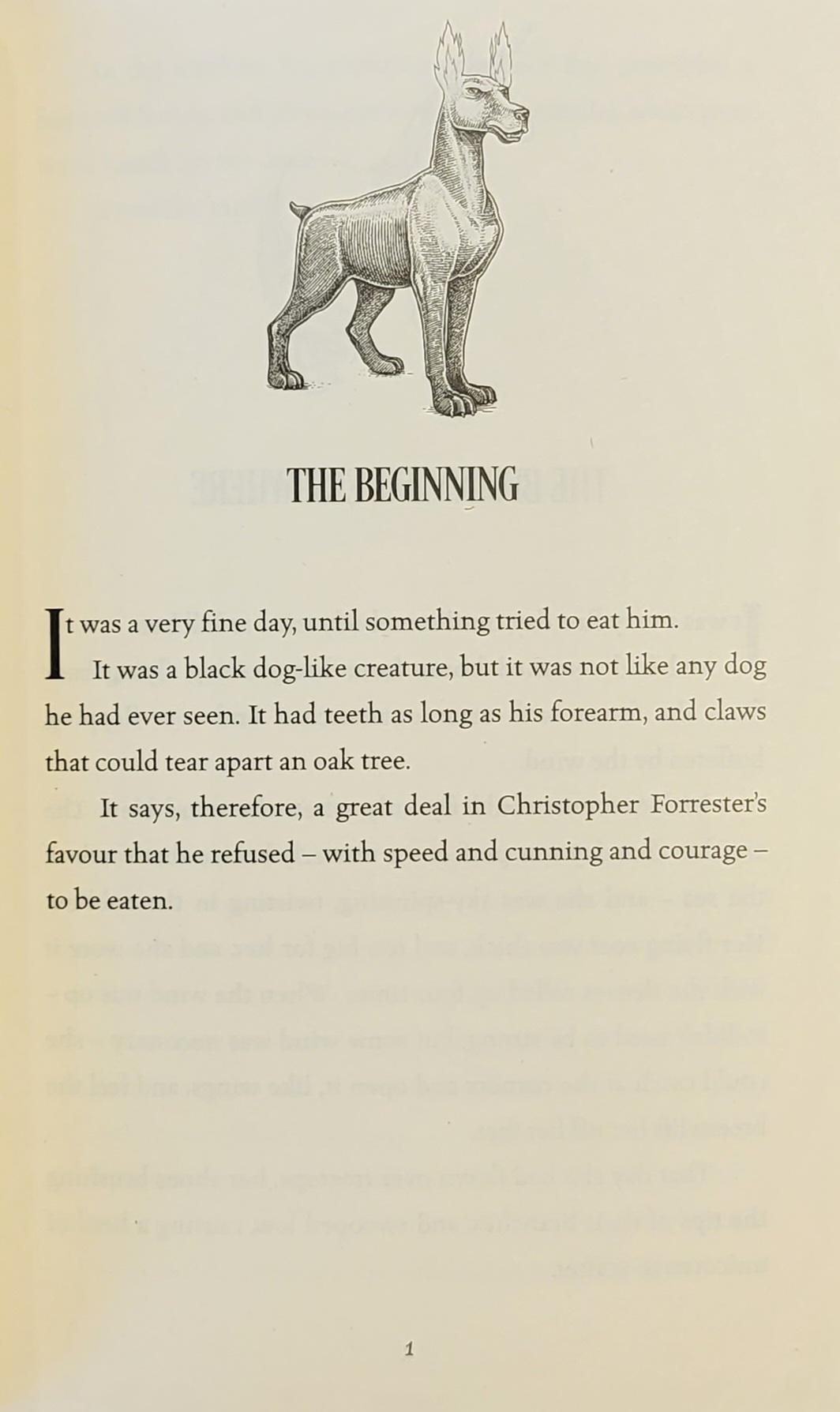 THE BEGINNING

It was a very fine day, until something tried to eat him.

It was a black dog-like creature, but it was not like any dog he had ever seen. It had teeth as long as his forearm, and claws that could tear apart an oak tree.

It says, therefore, a great deal in Christopher Forrester's favour that he refused – with speed and cunning and courage – to be eaten.

1